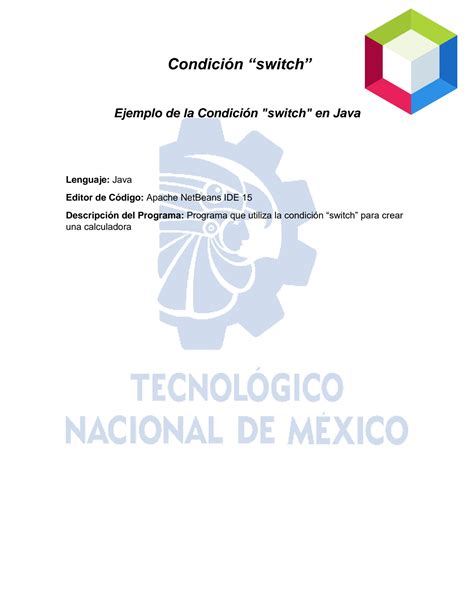 Condición "switch"

Ejemplo de la Condición "switch" en Java

Lenguaje: Java

Editor de Código: Apache NetBeans IDE 15

Descripción del Programa: Programa que utiliza la condición "switch" para crear una calculadora

TECNOLÓGICO
NACIONAL DE MÉXICO